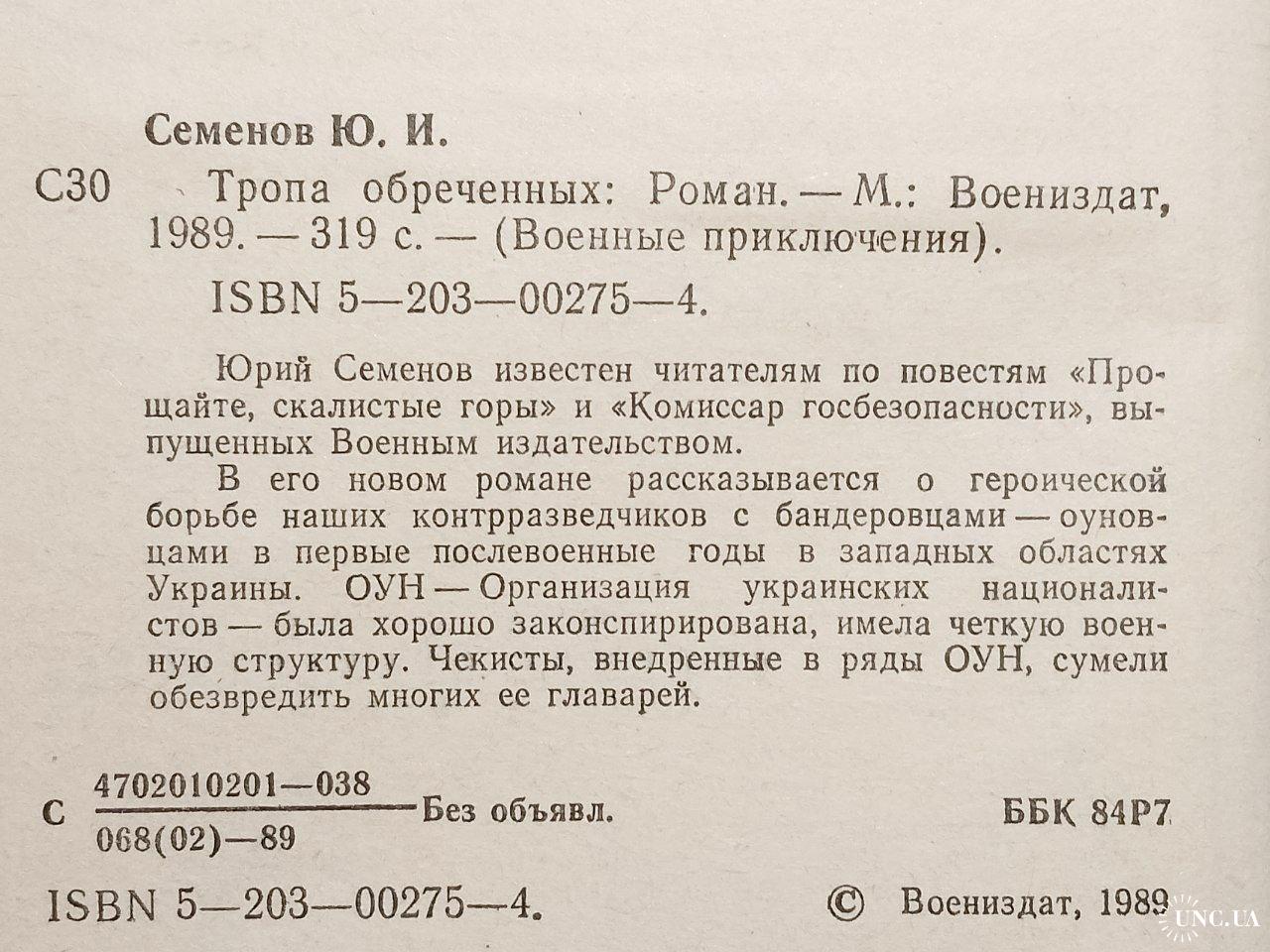 Семенов Ю. И.

С30 Тропа обреченных: Роман. — М.: Воениздат, 1989. — 319 с. — (Военные приключения).

ISBN 5—203—00275—4.

Юрий Семенов известен читателям по повестям «Прощайте, скалистые горы» и «Комиссар госбезопасности», выпущенных Военным издательством.

В его новом романе рассказывается о героической борьбе наших контрразведчиков с бандеровцами — оуновцами в первые послевоенные годы в западных областях Украины. ОУН — Организация украинских националистов — была хорошо законспирирована, имела четкую военную структуру. Чекисты, внедренные в ряды ОУН, сумели обезвредить многих ее главарей.

С $\frac{4702010201—038}{068(02)—89}$ Без объявл. ББК 84Р7

ISBN 5—203—00275—4. © Воениздат, 1989

UNC.UA